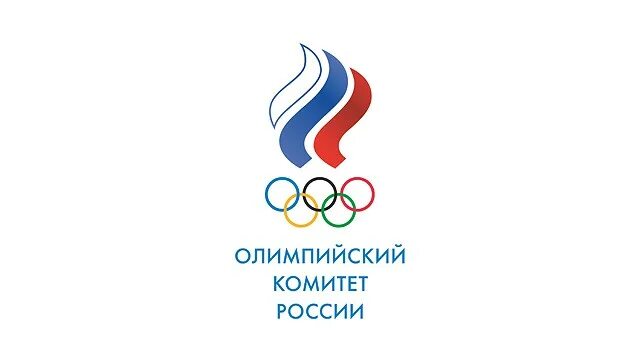 ОЛИМПИЙСКИЙ
КОМИТЕТ
РОССИИ